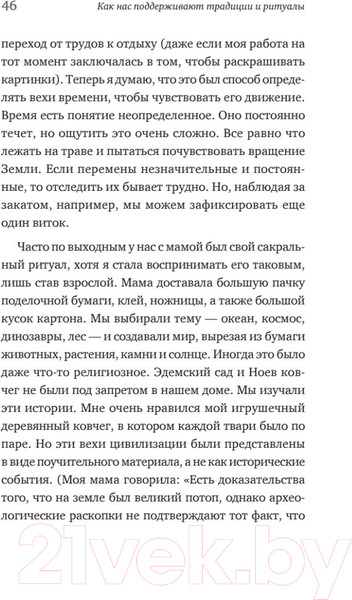 46 Как нас поддерживают традиции и ритуалы

переход от трудов к отдыху (даже если моя работа на тот момент заключалась в том, чтобы раскрашивать картинки). Теперь я думаю, что это был способ определять вехи времени, чтобы чувствовать его движение. Время есть понятие неопределенное. Оно постоянно течет, но ощутить это очень сложно. Все равно что лежать на траве и пытаться почувствовать вращение Земли. Если перемены незначительные и постоянные, то отследить их бывает трудно. Но, наблюдая за закатом, например, мы можем зафиксировать еще один виток.

Часто по выходным у нас с мамой был свой сакральный ритуал, хотя я стала воспринимать его таковым, лишь став взрослой. Мама доставала большую пачку поделочной бумаги, клей, ножницы, а также большой кусок картона. Мы выбирали тему — океан, космос, динозавры, лес — и создавали мир, вырезая из бумаги животных, растения, камни и солнце. Иногда это было даже что-то религиозное. Эдемский сад и Ноев ковчег не были под запретом в нашем доме. Мы изучали эти истории. Мне очень нравился мой игрушечный деревянный ковчег, в котором каждой твари было по паре. Но эти вехи цивилизации были представлены в виде поучительного материала, а не как исторические события. (Моя мама говорила: «Есть доказательства того, что на земле был великий потоп, однако археологические раскопки не подтверждают тот факт, что

21vek.by